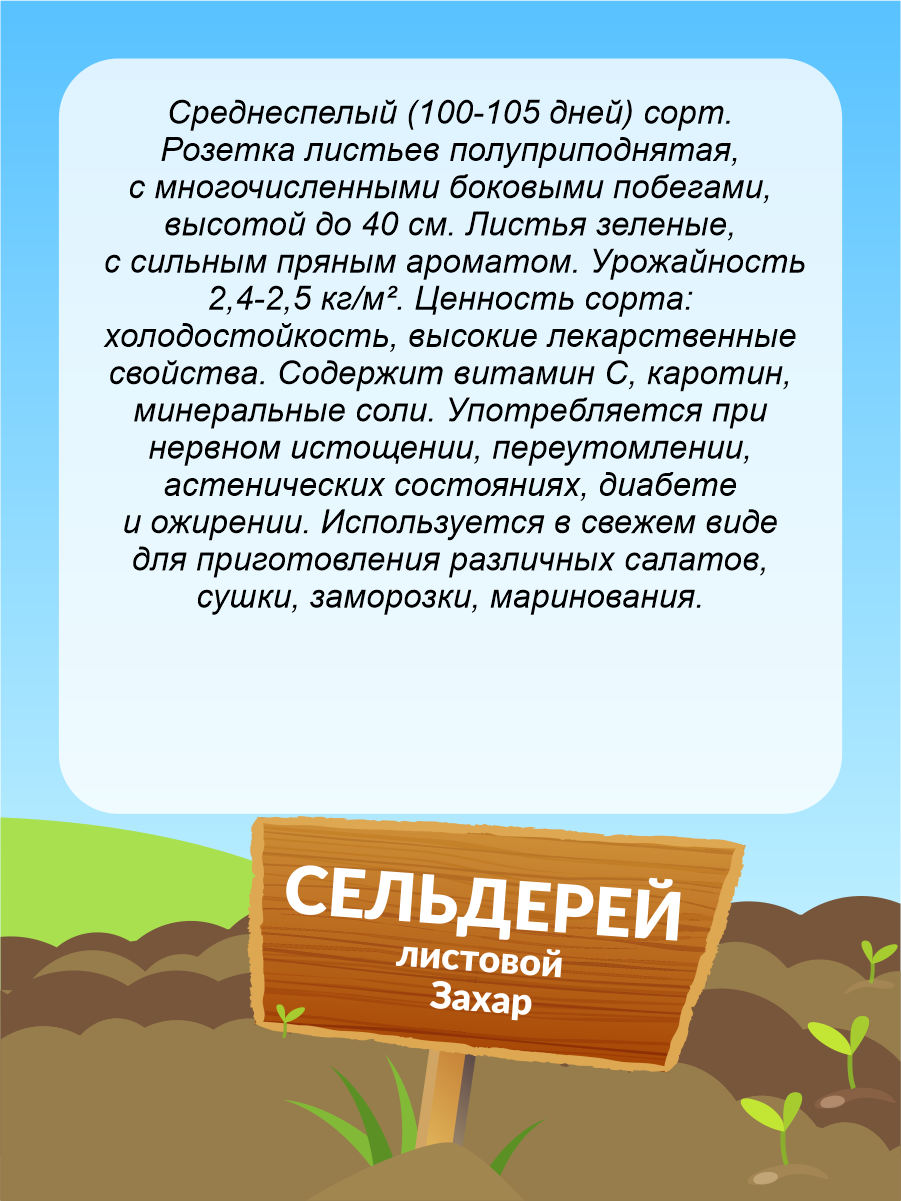 Среднеспелый (100-105 дней) сорт. Розетка листьев полуприподнятая, с многочисленными боковыми побегами, высотой до 40 см. Листья зеленые, с сильным пряным ароматом. Урожайность 2,4-2,5 кг/м². Ценность сорта: холодостойкость, высокие лекарственные свойства. Содержит витамин С, каротин, минеральные соли. Употребляется при нервном истощении, переутомлении, астенических состояниях, диабете и ожирении. Используется в свежем виде для приготовления различных салатов, сушки, заморозки, маринования.

СЕЛЬДЕРЕЙ
листовой
Захар